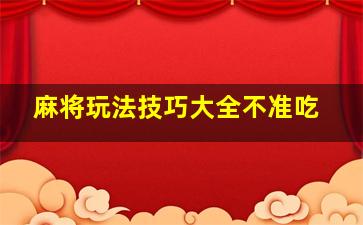 麻将玩法技巧大全不准吃